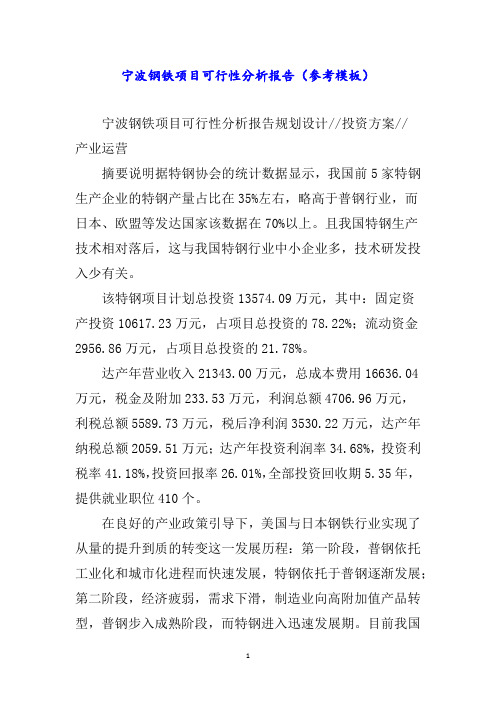 宁波钢铁项目可行性分析报告（参考模板）

宁波钢铁项目可行性分析报告规划设计//投资方案//产业运营

摘要说明据特钢协会的统计数据显示，我国前5家特钢生产企业的特钢产量占比在35%左右，略高于普钢行业，而日本、欧盟等发达国家该数据在70%以上。且我国特钢生产技术相对落后，这与我国特钢行业中小企业多，技术研发投入少有关。

该特钢项目计划总投资13574.09万元，其中：固定资产投资10617.23万元，占项目总投资的78.22%；流动资金2956.86万元，占项目总投资的21.78%。

达产年营业收入21343.00万元，总成本费用16636.04万元，税金及附加233.53万元，利润总额4706.96万元，利税总额5589.73万元，税后净利润3530.22万元，达产年纳税总额2059.51万元；达产年投资利润率34.68%，投资利税率41.18%，投资回报率26.01%，全部投资回收期5.35年，提供就业职位410个。

在良好的产业政策引导下，美国与日本钢铁行业实现了从量的提升到质的转变这一发展历程：第一阶段，普钢依托工业化和城市化进程而快速发展，特钢依托于普钢逐渐发展；第二阶段，经济疲弱，需求下滑，制造业向高附加值产品转型，普钢步入成熟阶段，而特钢进入迅速发展期。目前我国

1